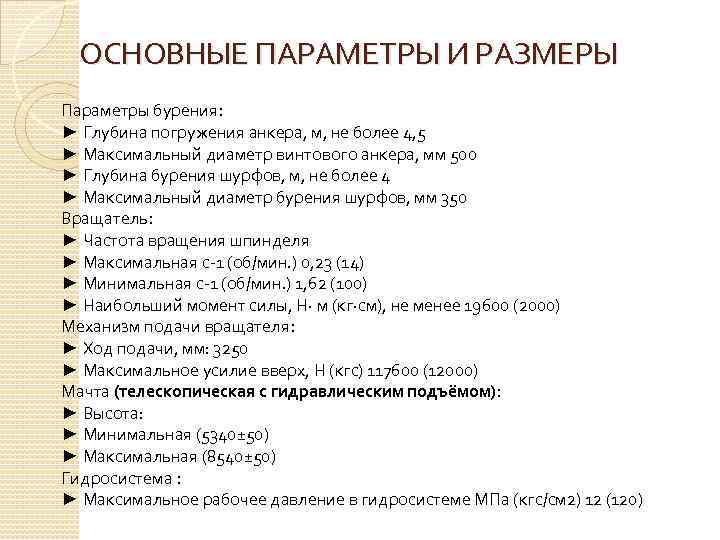 ОСНОВНЫЕ ПАРАМЕТРЫ И РАЗМЕРЫ

Параметры бурения:
► Глубина погружения анкера, м, не более 4,5
► Максимальный диаметр винтового анкера, мм 500
► Глубина бурения шурфов, м, не более 4
► Максимальный диаметр бурения шурфов, мм 350
Вращатель:
► Частота вращения шпинделя
► Максимальная с-1 (об/мин.) 0,23 (14)
► Минимальная с-1 (об/мин.) 1,62 (100)
► Наибольший момент силы, Н· м (кг·см), не менее 19600 (2000)
Механизм подачи вращателя:
► Ход подачи, мм: 3250
► Максимальное усилие вверх, Н (кгс) 117600 (12000)
Мачта (телескопическая с гидравлическим подъёмом):
► Высота:
► Минимальная (5340±50)
► Максимальная (8540±50)
Гидросистема :
► Максимальное рабочее давление в гидросистеме МПа (кгс/см2) 12 (120)